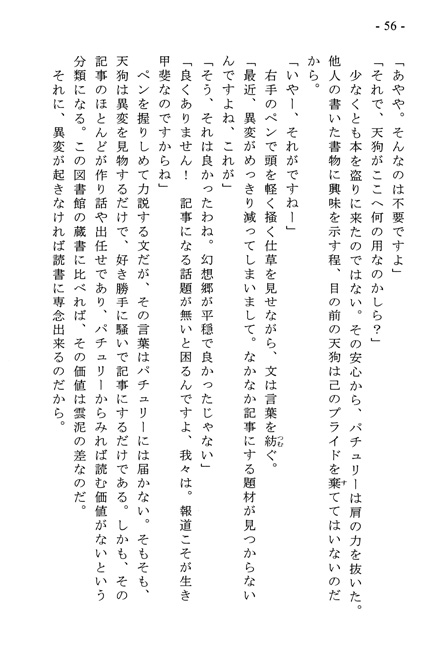 - 56 -

「あやや。そんなのは不要ですよ」

「それで、天狗がここへ何の用なのかしら？」

少なくとも本を盗りに来たのではない。その安心から、パチュリーは肩の力を抜いた。他人の書いた書物に興味を示す程、目の前の天狗は己のプライドを棄ててはいないのだから。

「いやー、それがですねー」

右手のペンで頭を軽く掻く仕草を見せながら、文は言葉を紡ぐ。

「最近、異変がめっきり減ってしまいまして。なかなか記事にする題材が見つからないんですよね、これが」

「そう、それは良かったわね。幻想郷が平穏で良かったじゃない」

「良くありません！　記事になる話題が無いと困るんですよ、我々は。報道こそが生き甲斐なのですからね」

ペンを握りしめて力説する文だが、その言葉はパチュリーには届かない。そもそも、天狗は異変を見物するだけで、好き勝手に騒いで記事にするだけである。しかも、その記事のほとんどが作り話や出任せであり、パチュリーからみれば読む価値がないという分類になる。この図書館の蔵書に比べれば、その価値は雲泥の差なのだ。

それに、異変が起きなければ読書に専念出来るのだから。